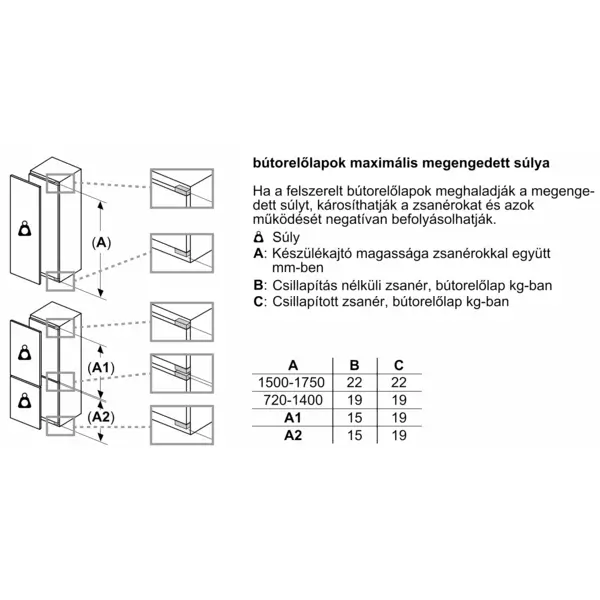 (A)

(A1)

(A2)

bútorelőlapok maximális megengedett súlya

Ha a felszerelt bútorelőlapok meghaladják a megengedett súlyt, károsíthatják a zsanérokat és azok működését negatívan befolyásolhatják.

Súly
A: Készülékajtó magassága zsanérokkal együtt mm-ben
B: Csillapítás nélküli zsanér, bútorelőlap kg-ban
C: Csillapított zsanér, bútorelőlap kg-ban

| A | B | C |
|---|---|---|
| 1500-1750 | 22 | 22 |
| 720-1400 | 19 | 19 |
| A1 | 15 | 19 |
| A2 | 15 | 19 |